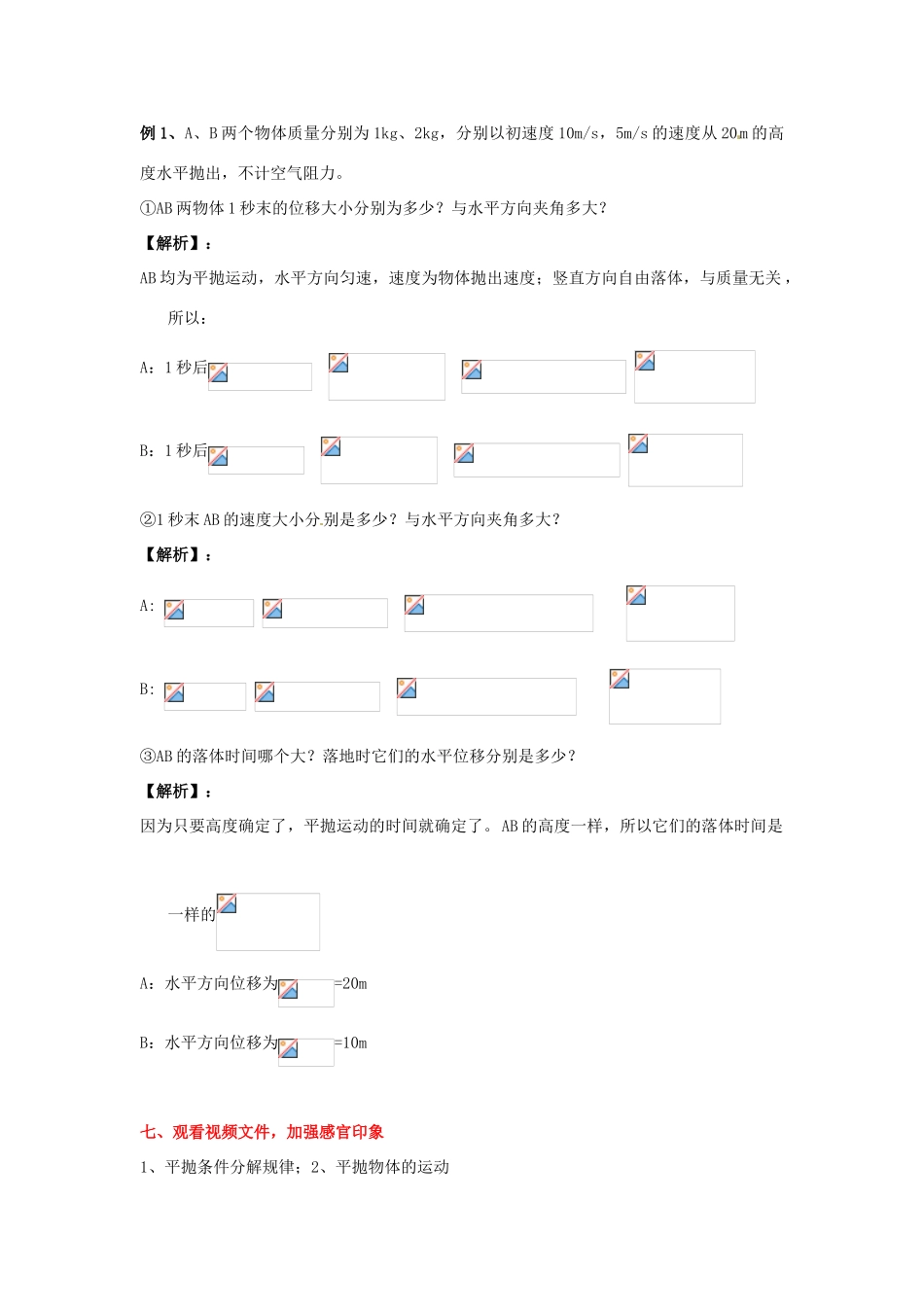 例 1、A、B 两个物体质量分别为 1kg、2kg，分别以初速度 10m/s，5m/s 的速度从 20m 的高度水平抛出，不计空气阻力。

①AB 两物体 1 秒末的位移大小分别为多少？与水平方向夹角多大？

【解析】：

AB 均为平抛运动，水平方向匀速，速度为物体抛出速度；竖直方向自由落体，与质量无关，所以：

A：1 秒后

B：1 秒后

②1 秒末 AB 的速度大小分别是多少？与水平方向夹角多大？

【解析】：

A:

B:

③AB 的落体时间哪个大？落地时它们的水平位移分别是多少？

【解析】：

因为只要高度确定了，平抛运动的时间就确定了。AB 的高度一样，所以它们的落体时间是一样的

A：水平方向位移为 =20m

B：水平方向位移为 =10m

七、观看视频文件，加强感官印象

1、平抛条件分解规律；2、平抛物体的运动